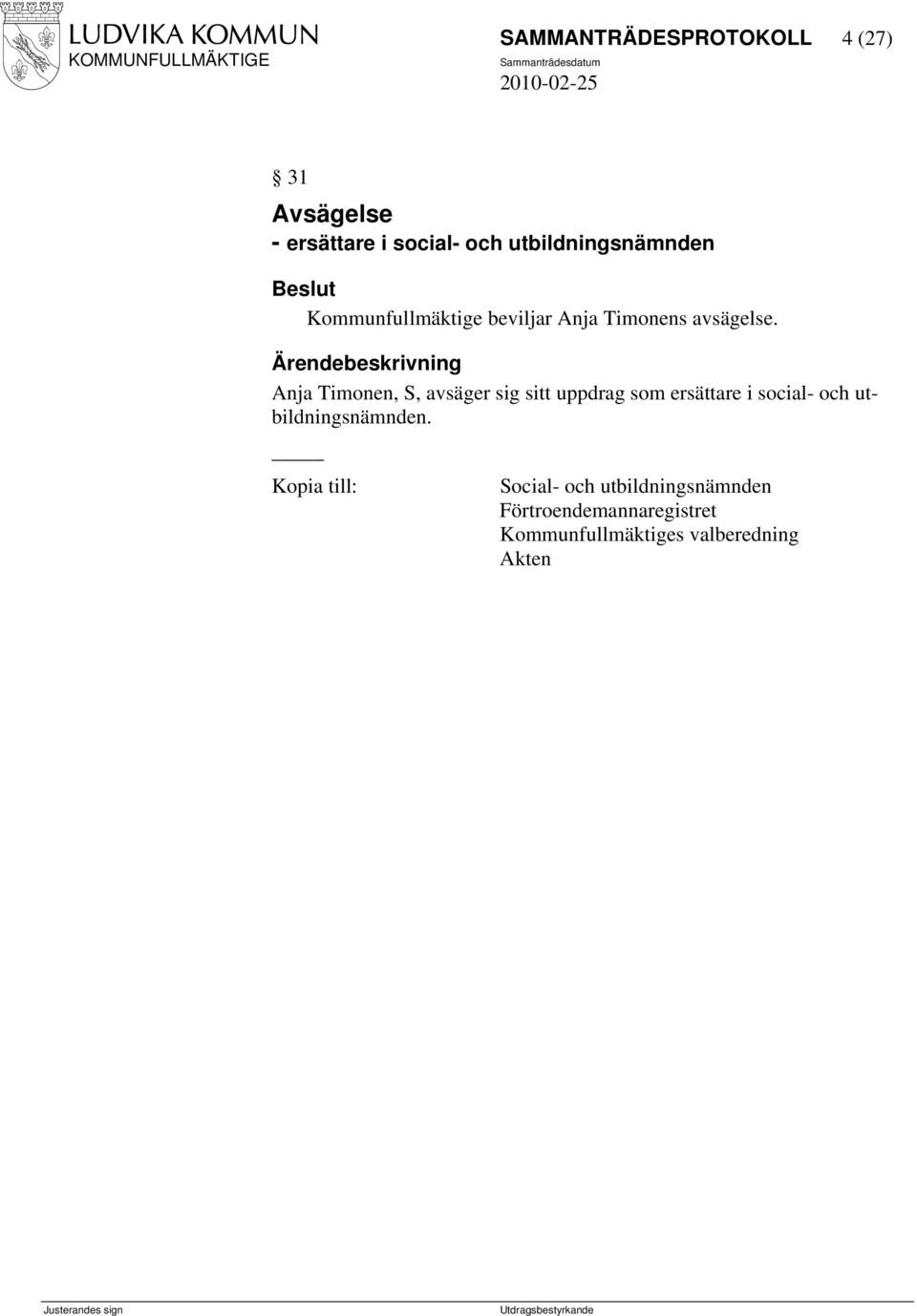 LUDVIKA KOMMUN
KOMMUNFULLMÄKTIGE

SAMMANTRÄDESPROTOKOLL 4 (27)

Sammanträdesdatum
2010-02-25

§ 31

Avsägelse
- ersättare i social- och utbildningsnämnden

Beslut

Kommunfullmäktige beviljar Anja Timonens avsägelse.

Ärendebeskrivning

Anja Timonen, S, avsäger sig sitt uppdrag som ersättare i social- och utbildningsnämnden.

_____

Kopia till:

Social- och utbildningsnämnden
Förtroendemannaregistret
Kommunfullmäktiges valberedning
Akten

Justerandes sign

Utdragsbestyrkande